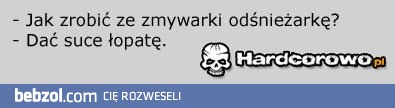 - Jak zrobić ze zmywarki odśnieżarkę?
- Dać suce łopatę.

Hardcorowo.pl

bebzol.com CIĘ ROZWESELI